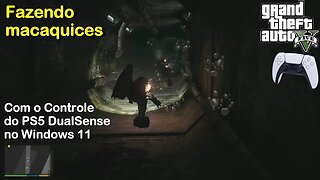 Fazendo macaquices

grand theft auto V

Com o Controle do PS5 DualSense no Windows 11